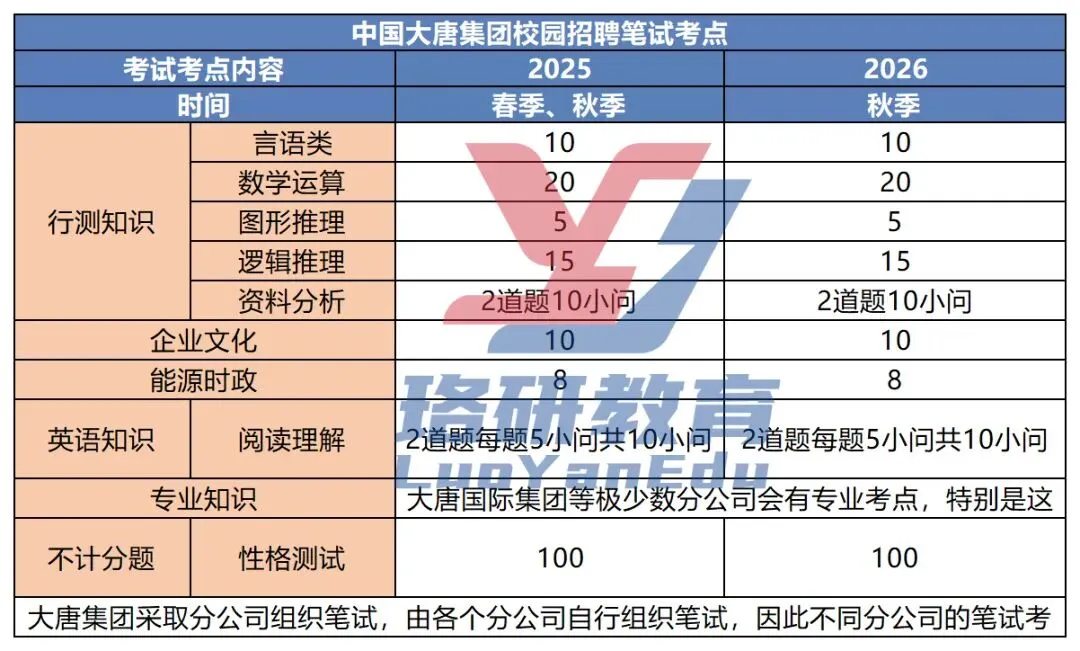 | 中国大唐集团校园招聘笔试考点 | | | |
|---|---|---|---|
| 考试考点内容 | | 2025 | 2026 |
| 时间 | | 春季、秋季 | 秋季 |
| 行测知识 | 言语类 | 10 | 10 |
| | 数学运算 | 20 | 20 |
| | 图形推理 | 5 | 5 |
| | 逻辑推理 | 15 | 15 |
| | 资料分析 | 2道题10小问 | 2道题10小问 |
| 企业文化 | | 10 | 10 |
| 能源时政 | | 8 | 8 |
| 英语知识 | 阅读理解 | 2道题每题5小问共10小问 | 2道题每题5小问共10小问 |
| 专业知识 | | 大唐国际集团等极少数分公司会有专业考点，特别是这 | |
| 不计分题 | 性格测试 | 100 | 100 |
| 大唐集团采取分公司组织笔试，由各个分公司自行组织笔试，因此不同分公司的笔试考 | | | |

珞研教育
LuoYanEdu